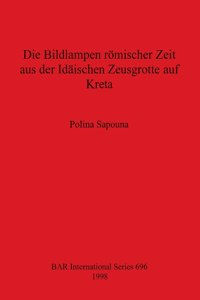 Die Bildlampen römischer Zeit aus der Idäischen Zeusgrotte auf Kreta

Polina Sapouna

BAR International Series 696
1998